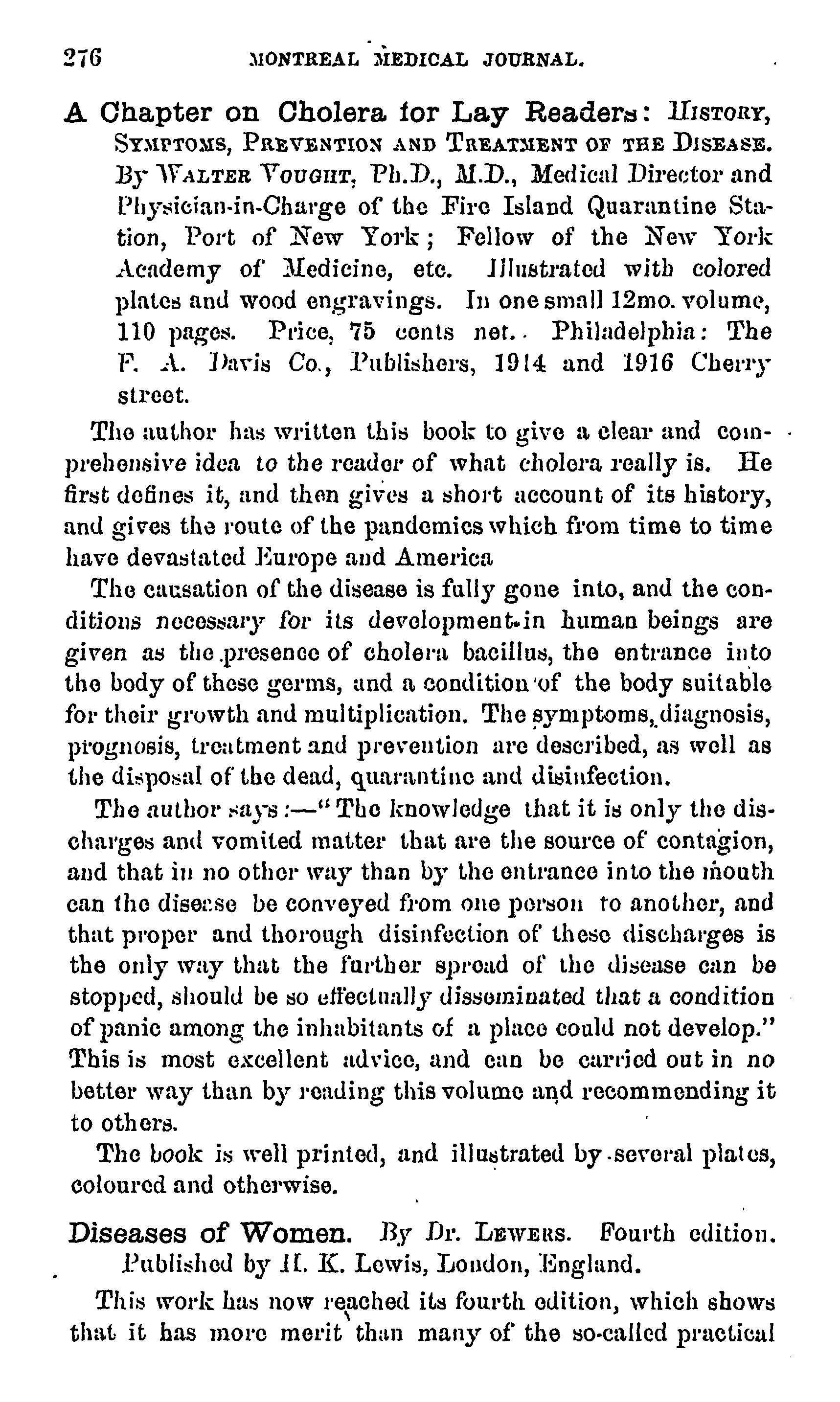 276 MONTREAL MEDICAL JOURNAL.

A Chapter on Cholera for Lay Readers: HISTORY, SYMPTOMS, PREVENTION AND TREATMENT OF THE DISEASE. By WALTER VOUGHT, Ph.D., M.D., Medical Director and Physician-in-Charge of the Fire Island Quarantine Station, Port of New York; Fellow of the New York Academy of Medicine, etc. Illustrated with colored plates and wood engravings. In one small 12mo. volume, 110 pages. Price, 75 cents net. Philadelphia: The F. A. Davis Co., Publishers, 1914 and 1916 Cherry street.

The author has written this book to give a clear and comprehensive idea to the reader of what cholera really is. He first defines it, and then gives a short account of its history, and gives the route of the pandemics which from time to time have devastated Europe and America

The causation of the disease is fully gone into, and the conditions necessary for its development in human beings are given as the presence of cholera bacillus, the entrance into the body of these germs, and a condition of the body suitable for their growth and multiplication. The symptoms, diagnosis, prognosis, treatment and prevention are described, as well as the disposal of the dead, quarantine and disinfection.

The author says:—"The knowledge that it is only the discharges and vomited matter that are the source of contagion, and that in no other way than by the entrance into the mouth can the disease be conveyed from one person to another, and that proper and thorough disinfection of these discharges is the only way that the further spread of the disease can be stopped, should be so effectually disseminated that a condition of panic among the inhabitants of a place could not develop." This is most excellent advice, and can be carried out in no better way than by reading this volume and recommending it to others.

The book is well printed, and illustrated by several plates, coloured and otherwise.

Diseases of Women. By Dr. LEWERS. Fourth edition. Published by H. K. Lewis, London, England.

This work has now reached its fourth edition, which shows that it has more merit than many of the so-called practical